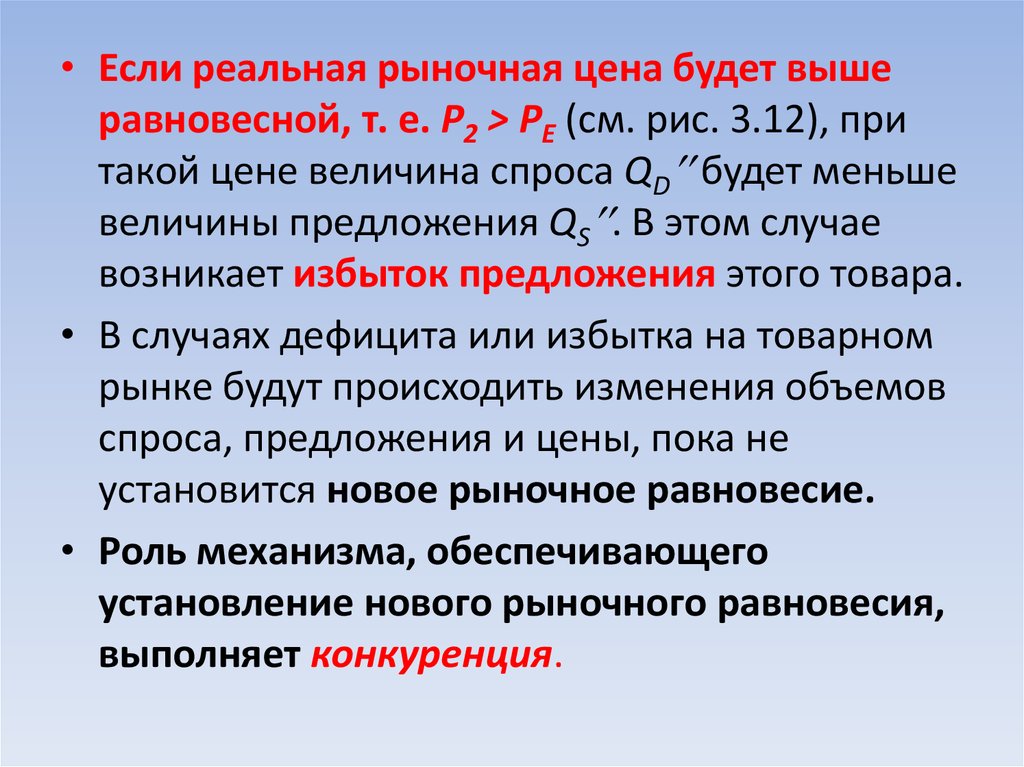 • Если реальная рыночная цена будет выше равновесной, т. е. $P_2 > P_E$ (см. рис. 3.12), при такой цене величина спроса $Q_D''$ будет меньше величины предложения $Q_S''$. В этом случае возникает избыток предложения этого товара.

• В случаях дефицита или избытка на товарном рынке будут происходить изменения объемов спроса, предложения и цены, пока не установится новое рыночное равновесие.

• Роль механизма, обеспечивающего установление нового рыночного равновесия, выполняет конкуренция.